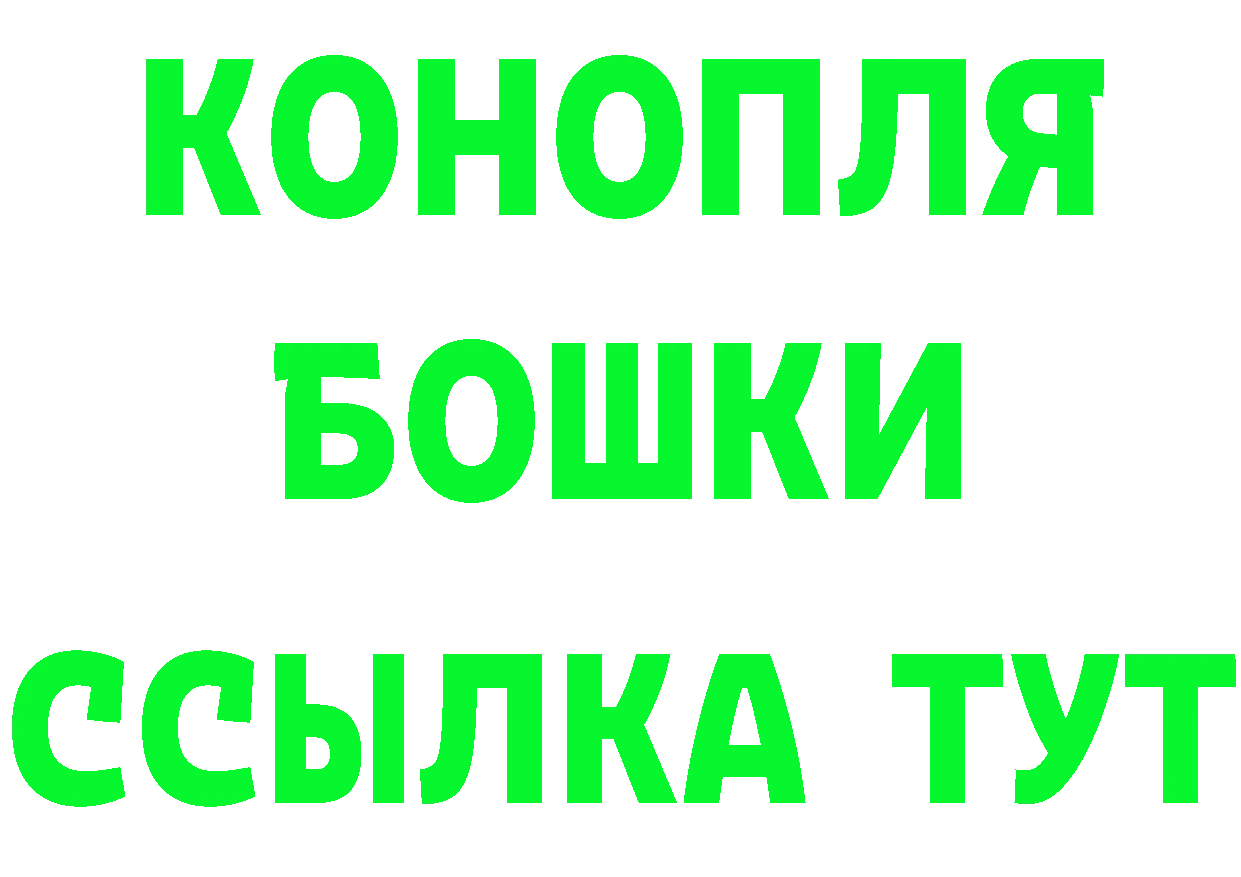 КОНОПЛЯ
БОШКИ
ССЫЛКА ТУТ